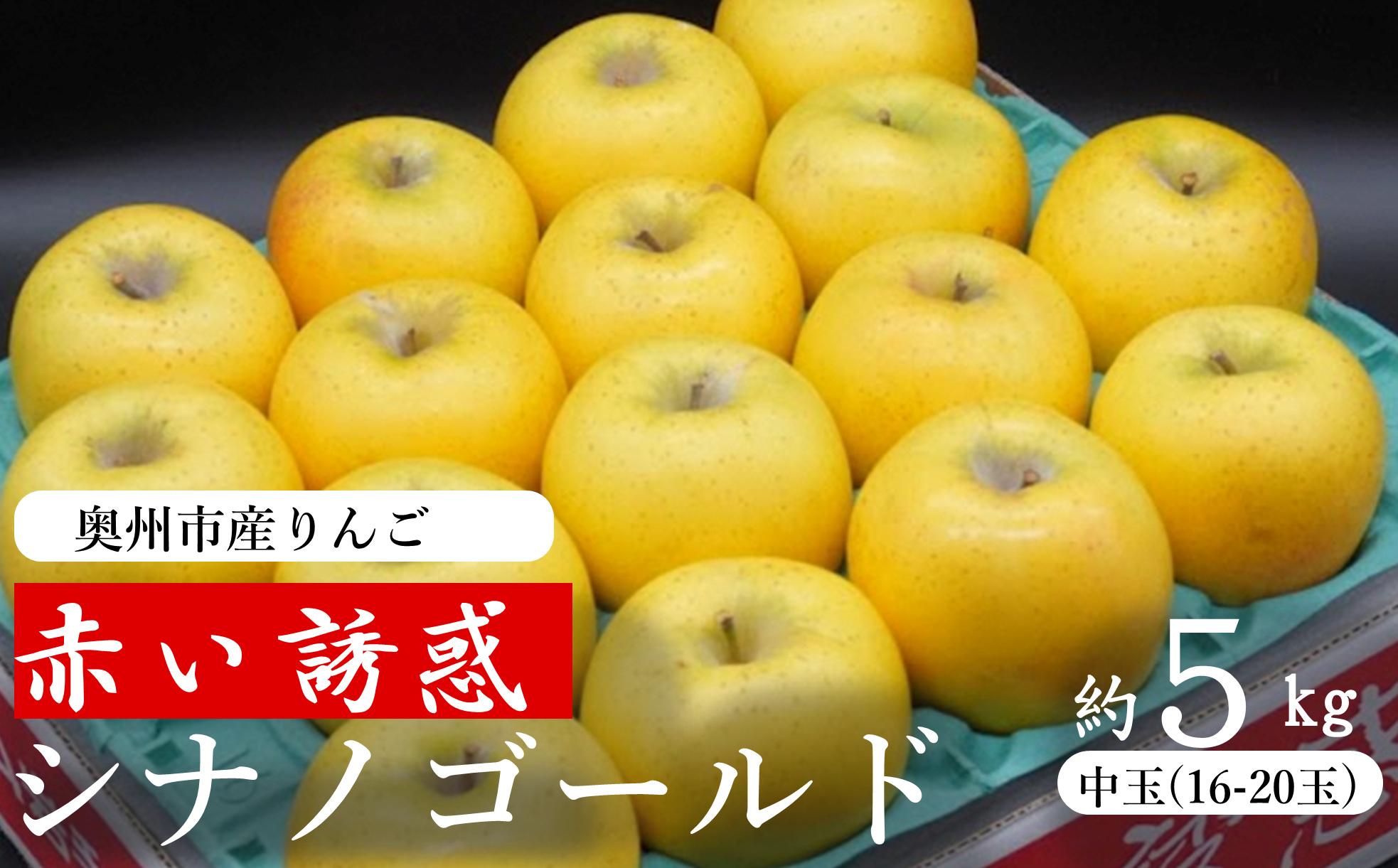 奥州市産りんご

赤い誘惑

シナノゴールド

約5kg

中玉(16-20玉)